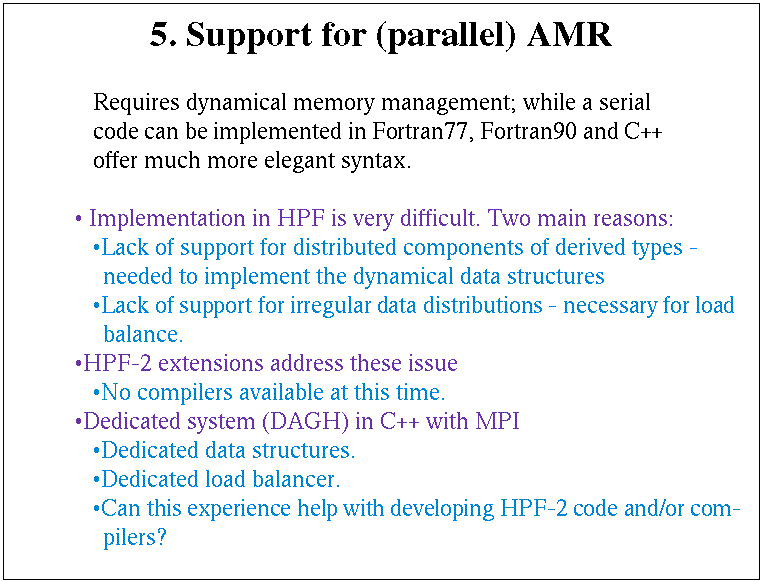 5. Support for (parallel) AMR

Requires dynamical memory management; while a serial code can be implemented in Fortran77, Fortran90 and C++ offer much more elegant syntax.

• Implementation in HPF is very difficult. Two main reasons:
•Lack of support for distributed components of derived types - needed to implement the dynamical data structures
•Lack of support for irregular data distributions - necessary for load balance.
•HPF-2 extensions address these issue
•No compilers available at this time.
•Dedicated system (DAGH) in C++ with MPI
•Dedicated data structures.
•Dedicated load balancer.
•Can this experience help with developing HPF-2 code and/or compilers?